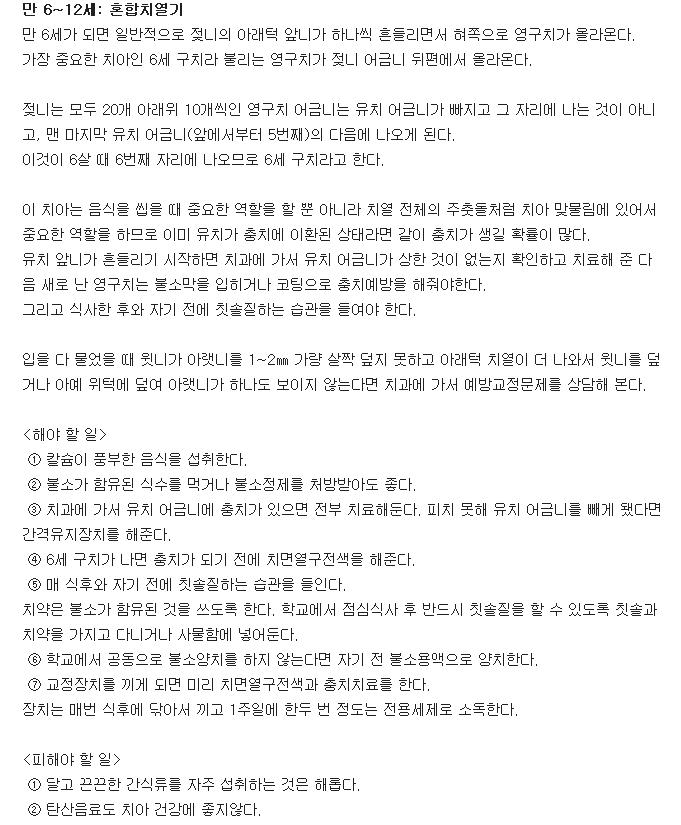 만 6~12세: 혼합치열기
만 6세가 되면 일반적으로 젖니의 아래턱 앞니가 하나씩 흔들리면서 혀쪽으로 영구치가 올라온다. 가장 중요한 치아인 6세 구치라 불리는 영구치가 젖니 어금니 뒤편에서 올라온다.

젖니는 모두 20개 아래위 10개씩인 영구치 어금니는 유치 어금니가 빠지고 그 자리에 나는 것이 아니고, 맨 마지막 유치 어금니(앞에서부터 5번째)의 다음에 나오게 된다.
이것이 6살 때 6번째 자리에 나오므로 6세 구치라고 한다.

이 치아는 음식을 씹을 때 중요한 역할을 할 뿐 아니라 치열 전체의 주춧돌처럼 치아 맞물림에 있어서 중요한 역할을 하므로 이미 유치가 충치에 이환된 상태라면 같이 충치가 생길 확률이 많다.
유치 앞니가 흔들리기 시작하면 치과에 가서 유치 어금니가 상한 것이 없는지 확인하고 치료해 준 다음 새로 난 영구치는 불소막을 입히거나 코팅으로 충치예방을 해줘야한다.
그리고 식사한 후와 자기 전에 칫솔질하는 습관을 들여야 한다.

입을 다 물었을 때 윗니가 아랫니를 1~2㎜ 가량 살짝 덮지 못하고 아래턱 치열이 더 나와서 윗니를 덮거나 아예 위턱에 덮여 아랫니가 하나도 보이지 않는다면 치과에 가서 예방교정문제를 상담해 본다.

<해야 할 일>
① 칼슘이 풍부한 음식을 섭취한다.
② 불소가 함유된 식수를 먹거나 불소정제를 처방받아도 좋다.
③ 치과에 가서 유치 어금니에 충치가 있으면 전부 치료해둔다. 피치 못해 유치 어금니를 빼게 됐다면 간격유지장치를 해준다.
④ 6세 구치가 나면 충치가 되기 전에 치면열구전색을 해준다.
⑤ 매 식후와 자기 전에 칫솔질하는 습관을 들인다.
치약은 불소가 함유된 것을 쓰도록 한다. 학교에서 점심식사 후 반드시 칫솔질을 할 수 있도록 칫솔과 치약을 가지고 다니거나 사물함에 넣어둔다.
⑥ 학교에서 공동으로 불소양치를 하지 않는다면 자기 전 불소용액으로 양치한다.
⑦ 교정장치를 끼게 되면 미리 치면열구전색과 충치치료를 한다.
장치는 매번 식후에 닦아서 끼고 1주일에 한두 번 정도는 전용세제로 소독한다.

<피해야 할 일>
① 달고 끈끈한 간식류를 자주 섭취하는 것은 해롭다.
② 탄산음료도 치아 건강에 좋지않다.